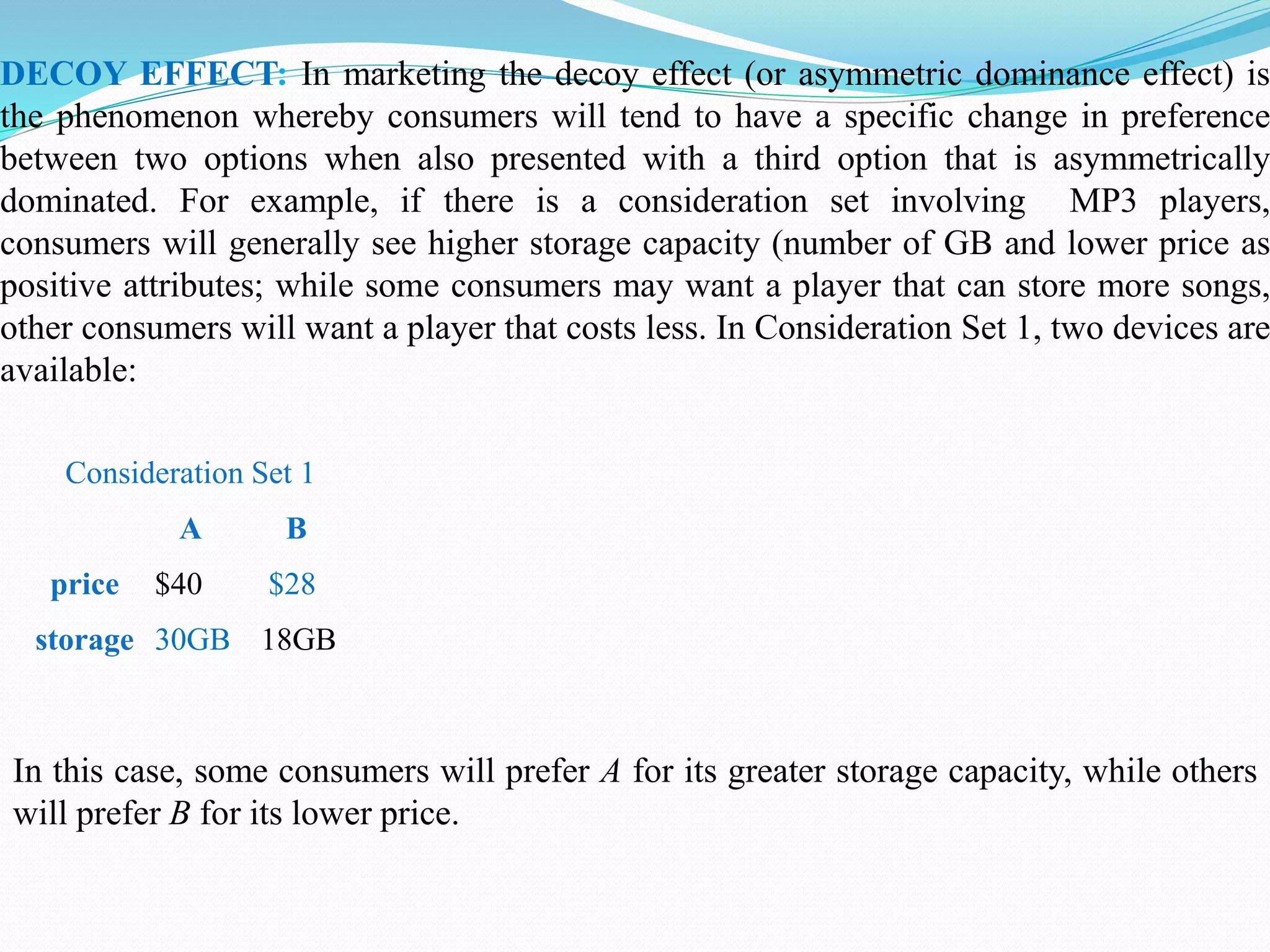 DECOY EFFECT: In marketing the decoy effect (or asymmetric dominance effect) is the phenomenon whereby consumers will tend to have a specific change in preference between two options when also presented with a third option that is asymmetrically dominated. For example, if there is a consideration set involving MP3 players, consumers will generally see higher storage capacity (number of GB and lower price as positive attributes; while some consumers may want a player that can store more songs, other consumers will want a player that costs less. In Consideration Set 1, two devices are available:

Consideration Set 1

| | A | B |
|---|---|---|
| price | \$40 | \$28 |
| storage | 30GB | 18GB |

In this case, some consumers will prefer A for its greater storage capacity, while others will prefer B for its lower price.